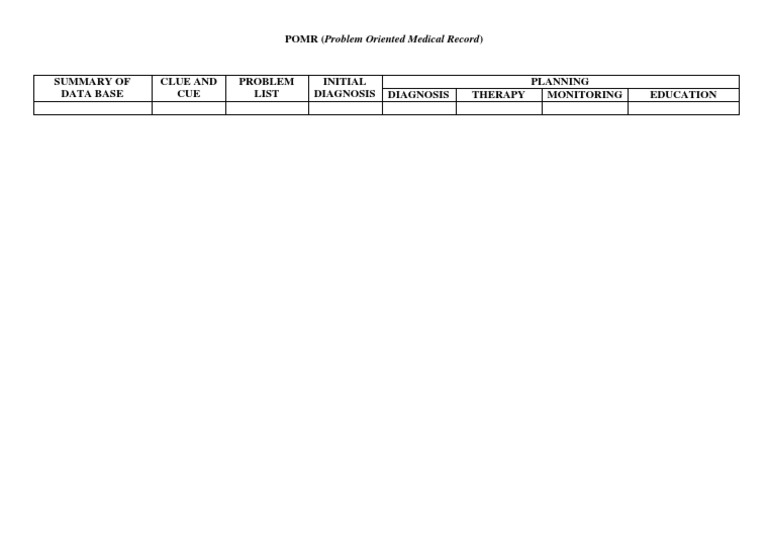 POMR (Problem Oriented Medical Record)

| SUMMARY OF DATA BASE | CLUE AND CUE | PROBLEM LIST | INITIAL DIAGNOSIS | PLANNING | | | |
|---|---|---|---|---|---|---|---|
| | | | | DIAGNOSIS | THERAPY | MONITORING | EDUCATION |
| | | | | | | | |